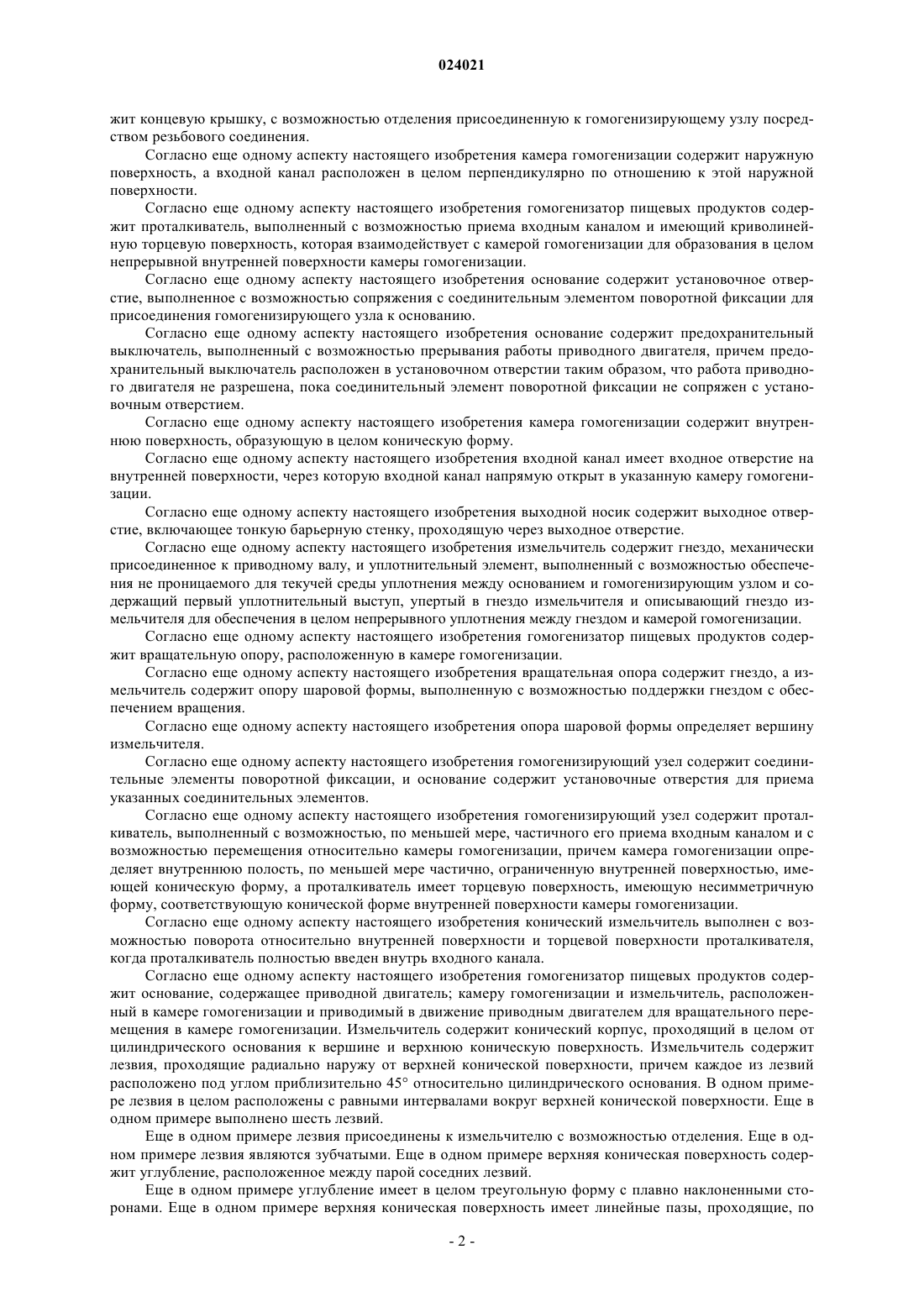 024021

жит концевую крышку, с возможностью отделения присоединенную к гомогенизирующему узлу посредством резьбового соединения.

Согласно еще одному аспекту настоящего изобретения камера гомогенизации содержит наружную поверхность, а входной канал расположен в целом перпендикулярно по отношению к этой наружной поверхности.

Согласно еще одному аспекту настоящего изобретения гомогенизатор пищевых продуктов содержит проталкиватель, выполненный с возможностью приема входным каналом и имеющий криволинейную торцевую поверхность, которая взаимодействует с камерой гомогенизации для образования в целом непрерывной внутренней поверхности камеры гомогенизации.

Согласно еще одному аспекту настоящего изобретения основание содержит установочное отверстие, выполненное с возможностью сопряжения с соединительным элементом поворотной фиксации для присоединения гомогенизирующего узла к основанию.

Согласно еще одному аспекту настоящего изобретения основание содержит предохранительный выключатель, выполненный с возможностью прерывания работы приводного двигателя, причем предохранительный выключатель расположен в установочном отверстии таким образом, что работа приводного двигателя не разрешена, пока соединительный элемент поворотной фиксации не сопряжен с установочным отверстием.

Согласно еще одному аспекту настоящего изобретения камера гомогенизации содержит внутреннюю поверхность, образующую в целом коническую форму.

Согласно еще одному аспекту настоящего изобретения входной канал имеет входное отверстие на внутренней поверхности, через которую входной канал напрямую открыт в указанную камеру гомогенизации.

Согласно еще одному аспекту настоящего изобретения выходной носик содержит выходное отверстие, включающее тонкую барьерную стенку, проходящую через выходное отверстие.

Согласно еще одному аспекту настоящего изобретения измельчитель содержит гнездо, механически присоединенное к приводному валу, и уплотнительный элемент, выполненный с возможностью обеспечения не проницаемого для текучей среды уплотнения между основанием и гомогенизирующим узлом и содержащий первый уплотнительный выступ, упертый в гнездо измельчителя и описывающий гнездо измельчителя для обеспечения в целом непрерывного уплотнения между гнездом и камерой гомогенизации.

Согласно еще одному аспекту настоящего изобретения гомогенизатор пищевых продуктов содержит вращательную опору, расположенную в камере гомогенизации.

Согласно еще одному аспекту настоящего изобретения вращательная опора содержит гнездо, а измельчитель содержит опору шаровой формы, выполненную с возможностью поддержки гнездом с обеспечением вращения.

Согласно еще одному аспекту настоящего изобретения опора шаровой формы определяет вершину измельчителя.

Согласно еще одному аспекту настоящего изобретения гомогенизирующий узел содержит соединительные элементы поворотной фиксации, и основание содержит установочные отверстия для приема указанных соединительных элементов.

Согласно еще одному аспекту настоящего изобретения гомогенизирующий узел содержит проталкиватель, выполненный с возможностью, по меньшей мере, частичного его приема входным каналом и с возможностью перемещения относительно камеры гомогенизации, причем камера гомогенизации определяет внутреннюю полость, по меньшей мере частично, ограниченную внутренней поверхностью, имеющей коническую форму, а проталкиватель имеет торцевую поверхность, имеющую несимметричную форму, соответствующую конической форме внутренней поверхности камеры гомогенизации.

Согласно еще одному аспекту настоящего изобретения конический измельчитель выполнен с возможностью поворота относительно внутренней поверхности и торцевой поверхности проталкивателя, когда проталкиватель полностью введен внутрь входного канала.

Согласно еще одному аспекту настоящего изобретения гомогенизатор пищевых продуктов содержит основание, содержащее приводной двигатель; камеру гомогенизации и измельчитель, расположенный в камере гомогенизации и приводимый в движение приводным двигателем для вращательного перемещения в камере гомогенизации. Измельчитель содержит конический корпус, проходящий в целом от цилиндрического основания к вершине и верхнюю коническую поверхность. Измельчитель содержит лезвия, проходящие радиально наружу от верхней конической поверхности, причем каждое из лезвий расположено под углом приблизительно 45° относительно цилиндрического основания. В одном примере лезвия в целом расположены с равными интервалами вокруг верхней конической поверхности. Еще в одном примере выполнено шесть лезвий.

Еще в одном примере лезвия присоединены к измельчителю с возможностью отделения. Еще в одном примере лезвия являются зубчатыми. Еще в одном примере верхняя коническая поверхность содержит углубление, расположенное между парой соседних лезвий.

Еще в одном примере углубление имеет в целом треугольную форму с плавно наклоненными сторонами. Еще в одном примере верхняя коническая поверхность имеет линейные пазы, проходящие, по

- 2 -